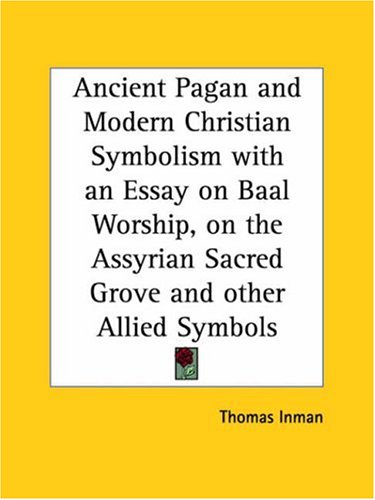 Ancient Pagan and Modern Christian Symbolism with an Essay on Baal Worship, on the Assyrian Sacred Grove and other Allied Symbols

Thomas Inman